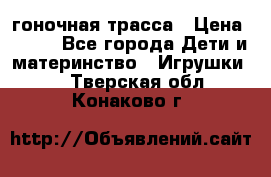 гоночная трасса  Цена  Все города Дети и материнство  Игрушки  Тверская обл Конаково г

http://Объявлений.сайт